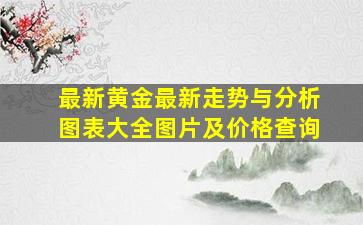 最新黄金最新走势与分析图表大全图片及价格查询